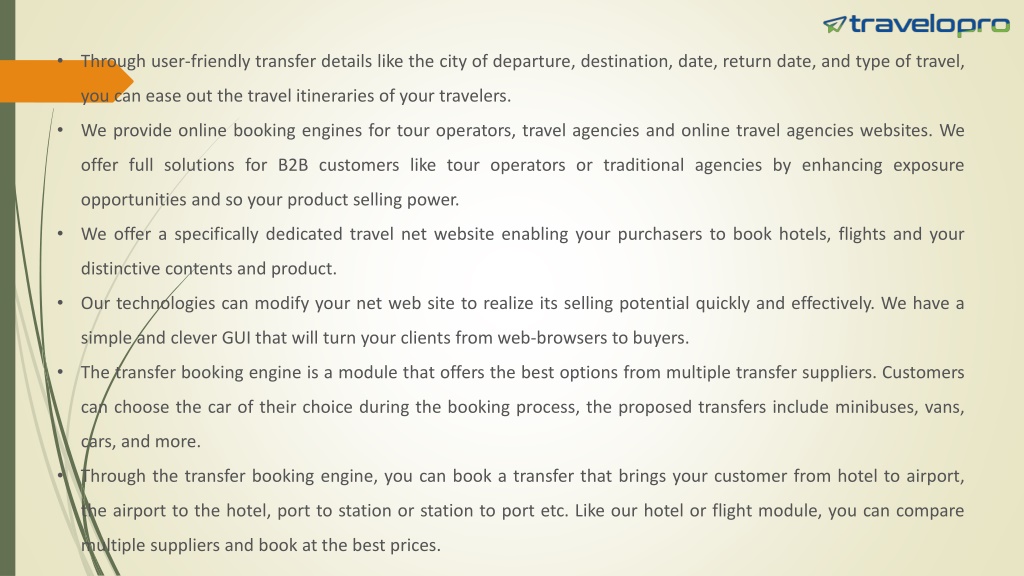 travelopro

• Through user-friendly transfer details like the city of departure, destination, date, return date, and type of travel, you can ease out the travel itineraries of your travelers.

• We provide online booking engines for tour operators, travel agencies and online travel agencies websites. We offer full solutions for B2B customers like tour operators or traditional agencies by enhancing exposure opportunities and so your product selling power.

• We offer a specifically dedicated travel net website enabling your purchasers to book hotels, flights and your distinctive contents and product.

• Our technologies can modify your net web site to realize its selling potential quickly and effectively. We have a simple and clever GUI that will turn your clients from web-browsers to buyers.

• The transfer booking engine is a module that offers the best options from multiple transfer suppliers. Customers can choose the car of their choice during the booking process, the proposed transfers include minibuses, vans, cars, and more.

• Through the transfer booking engine, you can book a transfer that brings your customer from hotel to airport, the airport to the hotel, port to station or station to port etc. Like our hotel or flight module, you can compare multiple suppliers and book at the best prices.